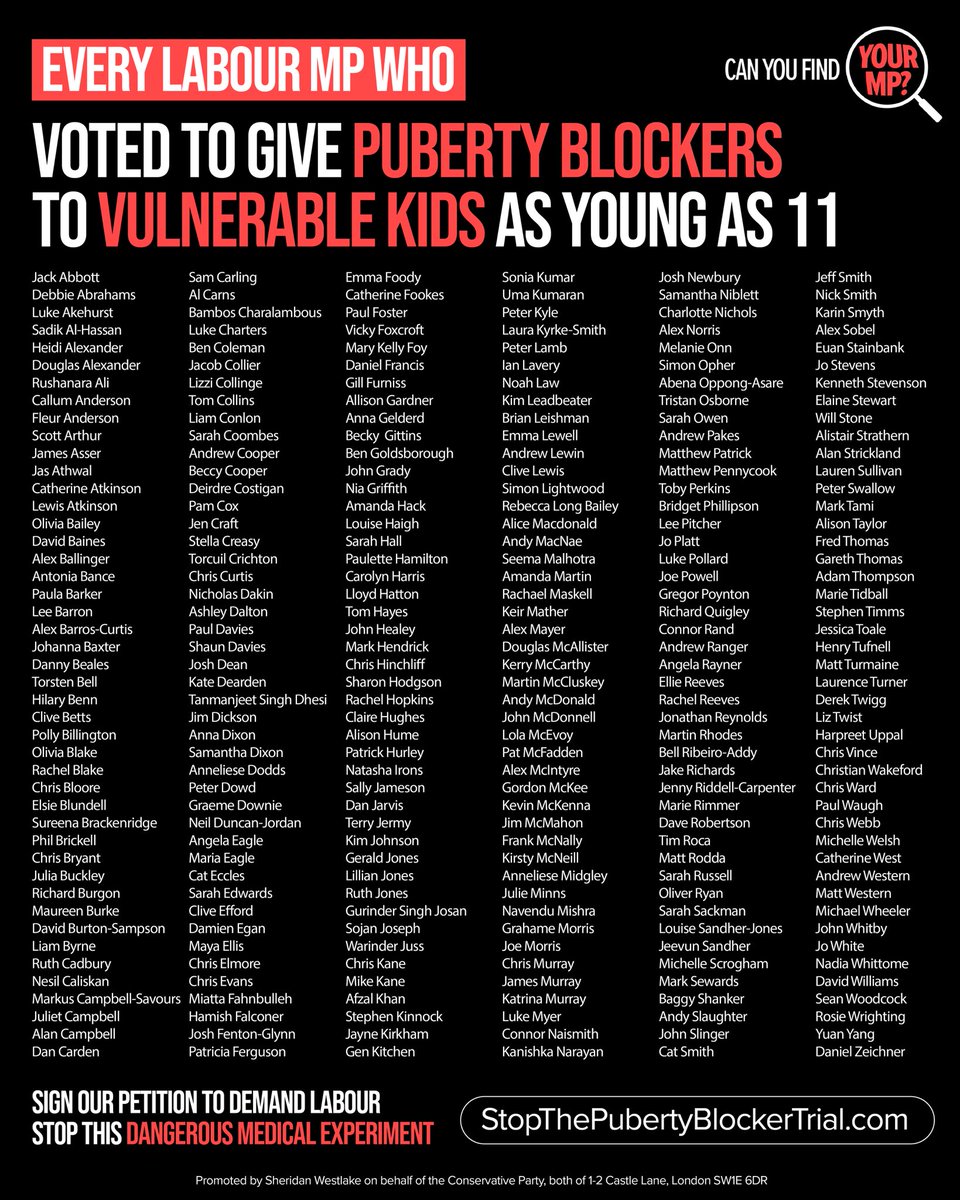 EVERY LABOUR MP WHO

CAN YOU FIND YOUR MP?

VOTED TO GIVE PUBERTY BLOCKERS TO VULNERABLE KIDS AS YOUNG AS 11

Jack Abbott
Debbie Abrahams
Luke Akehurst
Sadik Al-Hassan
Heidi Alexander
Douglas Alexander
Rushanara Ali
Callum Anderson
Fleur Anderson
Scott Arthur
James Asser
Jas Athwal
Catherine Atkinson
Lewis Atkinson
Olivia Bailey
David Baines
Alex Ballinger
Antonia Bance
Paula Barker
Lee Barron
Alex Barros-Curtis
Johanna Baxter
Danny Beales
Torsten Bell
Hilary Benn
Clive Betts
Polly Billington
Olivia Blake
Rachel Blake
Chris Bloore
Elsie Blundell
Sureena Brackenridge
Phil Brickell
Chris Bryant
Julia Buckley
Richard Burgon
Maureen Burke
David Burton-Sampson
Liam Byrne
Ruth Cadbury
Nesil Caliskan
Markus Campbell-Savours
Juliet Campbell
Alan Campbell
Dan Carden

Sam Carling
Al Carns
Bambos Charalambous
Luke Charters
Ben Coleman
Jacob Collier
Lizzi Collinge
Tom Collins
Liam Conlon
Sarah Coombes
Andrew Cooper
Beccy Cooper
Deirdre Costigan
Pam Cox
Jen Craft
Stella Creasy
Torcuil Crichton
Chris Curtis
Nicholas Dakin
Ashley Dalton
Paul Davies
Shaun Davies
Josh Dean
Kate Dearden
Tanmanjeet Singh Dhesi
Jim Dickson
Anna Dixon
Samantha Dixon
Anneliese Dodds
Peter Dowd
Graeme Downie
Neil Duncan-Jordan
Angela Eagle
Maria Eagle
Cat Eccles
Sarah Edwards
Clive Efford
Damien Egan
Maya Ellis
Chris Elmore
Chris Evans
Miatta Fahnbulleh
Hamish Falconer
Josh Fenton-Glynn
Patricia Ferguson

Emma Foody
Catherine Fookes
Paul Foster
Vicky Foxcroft
Mary Kelly Foy
Daniel Francis
Gill Furniss
Allison Gardner
Anna Gelderd
Becky Gittins
Ben Goldsborough
John Grady
Nia Griffith
Amanda Hack
Louise Haigh
Sarah Hall
Paulette Hamilton
Carolyn Harris
Lloyd Hatton
Tom Hayes
John Healey
Mark Hendrick
Chris Hinchliff
Sharon Hodgson
Rachel Hopkins
Claire Hughes
Alison Hume
Patrick Hurley
Natasha Irons
Sally Jameson
Dan Jarvis
Terry Jermy
Kim Johnson
Gerald Jones
Lillian Jones
Ruth Jones
Gurinder Singh Josan
Sojan Joseph
Warinder Juss
Chris Kane
Mike Kane
Afzal Khan
Stephen Kinnock
Jayne Kirkham
Gen Kitchen

Sonia Kumar
Uma Kumaran
Peter Kyle
Laura Kyrke-Smith
Peter Lamb
Ian Lavery
Noah Law
Kim Leadbeater
Brian Leishman
Emma Lewell
Andrew Lewin
Clive Lewis
Simon Lightwood
Rebecca Long Bailey
Alice Macdonald
Andy MacNae
Seema Malhotra
Amanda Martin
Rachael Maskell
Keir Mather
Alex Mayer
Douglas McAllister
Kerry McCarthy
Martin McCluskey
Andy McDonald
John McDonnell
Lola McEvoy
Pat McFadden
Alex McIntyre
Gordon McKee
Kevin McKenna
Jim McMahon
Frank McNally
Kirsty McNeill
Anneliese Midgley
Julie Minns
Navendu Mishra
Grahame Morris
Joe Morris
Chris Murray
James Murray
Katrina Murray
Luke Myer
Connor Naismith
Kanishka Narayan

Josh Newbury
Samantha Niblett
Charlotte Nichols
Alex Norris
Melanie Onn
Simon Opher
Abena Oppong-Asare
Tristan Osborne
Sarah Owen
Andrew Pakes
Matthew Patrick
Matthew Pennycook
Toby Perkins
Bridget Phillipson
Lee Pitcher
Jo Platt
Luke Pollard
Joe Powell
Gregor Poynton
Richard Quigley
Connor Rand
Andrew Ranger
Angela Rayner
Ellie Reeves
Rachel Reeves
Jonathan Reynolds
Martin Rhodes
Bell Ribeiro-Addy
Jake Richards
Jenny Riddell-Carpenter
Marie Rimmer
Dave Robertson
Tim Roca
Matt Rodda
Sarah Russell
Oliver Ryan
Sarah Sackman
Louise Sandher-Jones
Jeevun Sandher
Michelle Scrogham
Mark Sewards
Baggy Shanker
Andy Slaughter
John Slinger
Cat Smith

Jeff Smith
Nick Smith
Karin Smyth
Alex Sobel
Euan Stainbank
Jo Stevens
Kenneth Stevenson
Elaine Stewart
Will Stone
Alistair Strathern
Alan Strickland
Lauren Sullivan
Peter Swallow
Mark Tami
Alison Taylor
Fred Thomas
Gareth Thomas
Adam Thompson
Marie Tidball
Stephen Timms
Jessica Toale
Henry Tufnell
Matt Turmaine
Laurence Turner
Derek Twigg
Liz Twist
Harpreet Uppal
Chris Vince
Christian Wakeford
Chris Ward
Paul Waugh
Chris Webb
Michelle Welsh
Catherine West
Andrew Western
Matt Western
Michael Wheeler
John Whitby
Jo White
Nadia Whittome
David Williams
Sean Woodcock
Rosie Wrighting
Yuan Yang
Daniel Zeichner

SIGN OUR PETITION TO DEMAND LABOUR STOP THIS DANGEROUS MEDICAL EXPERIMENT

StopThePubertyBlockerTrial.com

Promoted by Sheridan Westlake on behalf of the Conservative Party, both of 1-2 Castle Lane, London SW1E 6DR